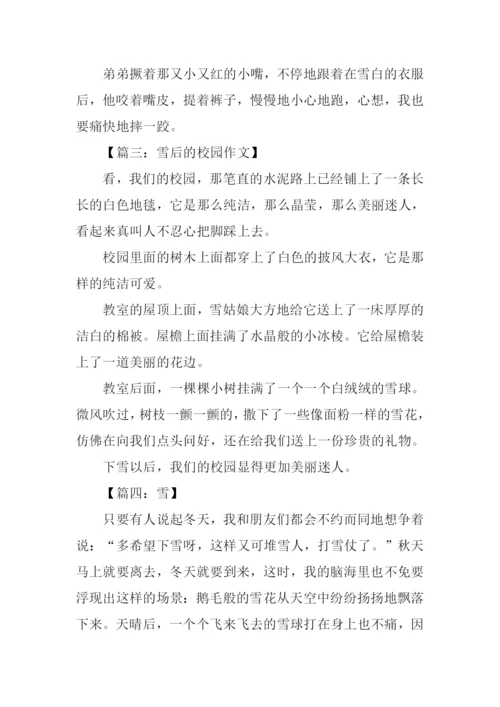 弟弟撅着那又小又红的小嘴，不停地跟着在雪白的衣服后，他咬着嘴皮，提着裤子，慢慢地小心地跑，心想，我也要痛快地摔一跤。

【篇三：雪后的校园作文】

看，我们的校园，那笔直的水泥路上已经铺上了一条长长的白色地毯，它是那么纯洁，那么晶莹，那么美丽迷人，看起来真叫人不忍心把脚踩上去。

校园里面的树木上面都穿上了白色的披风大衣，它是那样的纯洁可爱。

教室的屋顶上面，雪姑娘大方地给它送上了一床厚厚的洁白的棉被。屋檐上面挂满了水晶般的小冰棱。它给屋檐装上了一道美丽的花边。

教室后面，一棵棵小树挂满了一个一个白绒绒的雪球。微风吹过，树枝一颤一颤的，撒下了一些像面粉一样的雪花，仿佛在向我们点头问好，还在给我们送上一份珍贵的礼物。

下雪以后，我们的校园显得更加美丽迷人。

【篇四：雪】

只要有人说起冬天，我和朋友们都会不约而同地想争着说：“多希望下雪呀，这样又可堆雪人，打雪仗了。”秋天马上就要离去，冬天就要到来，这时，我的脑海里也不免要浮现出这样的场景：鹅毛般的雪花从天空中纷纷扬扬地飘落下来。天晴后，一个个飞来飞去的雪球打在身上也不痛，因